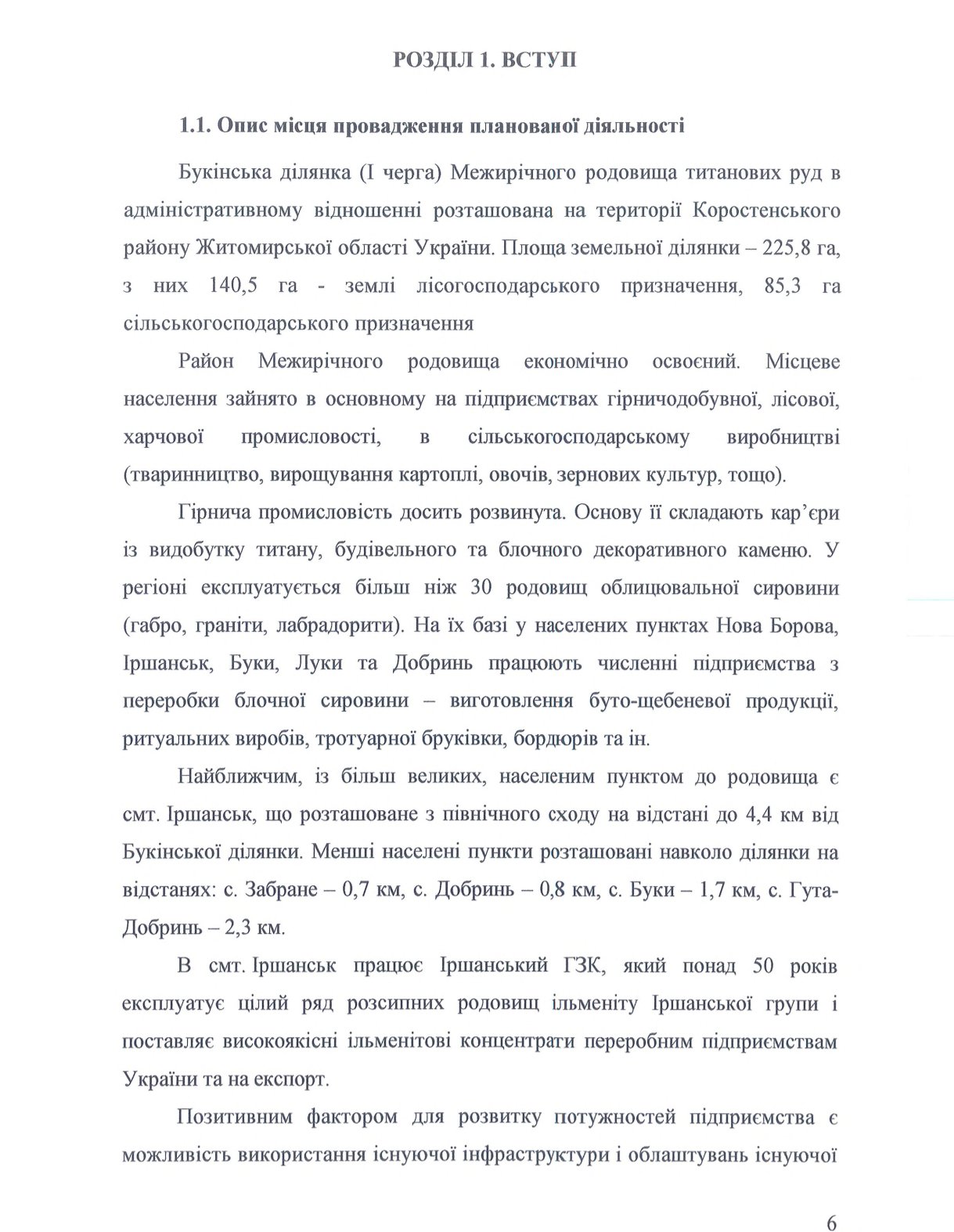 РОЗДІЛ 1. ВСТУП

1.1. Опис місця провадження планованої діяльності

Букінська ділянка (І черга) Межирічного родовища титанових руд в адміністративному відношенні розташована на території Коростенського району Житомирської області України. Площа земельної ділянки – 225,8 га, з них 140,5 га - землі лісогосподарського призначення, 85,3 га сільськогосподарського призначення

Район Межирічного родовища економічно освоєний. Місцеве населення зайнято в основному на підприємствах гірничодобувної, лісової, харчової промисловості, в сільськогосподарському виробництві (тваринництво, вирощування картоплі, овочів, зернових культур, тощо).

Гірнича промисловість досить розвинута. Основу її складають кар'єри із видобутку титану, будівельного та блочного декоративного каменю. У регіоні експлуатується більш ніж 30 родовищ облицювальної сировини (габро, граніти, лабрадорити). На їх базі у населених пунктах Нова Борова, Іршанськ, Буки, Луки та Добринь працюють численні підприємства з переробки блочної сировини – виготовлення буто-щебеневої продукції, ритуальних виробів, тротуарної бруківки, бордюрів та ін.

Найближчим, із більш великих, населеним пунктом до родовища є смт. Іршанськ, що розташоване з північного сходу на відстані до 4,4 км від Букінської ділянки. Менші населені пункти розташовані навколо ділянки на відстанях: с. Забране – 0,7 км, с. Добринь – 0,8 км, с. Буки – 1,7 км, с. Гута-Добринь – 2,3 км.

В смт. Іршанськ працює Іршанський ГЗК, який понад 50 років експлуатує цілий ряд розсипних родовищ ільменіту Іршанської групи і поставляє високоякісні ільменітові концентрати переробним підприємствам України та на експорт.

Позитивним фактором для розвитку потужностей підприємства є можливість використання існуючої інфраструктури і облаштувань існуючої

6